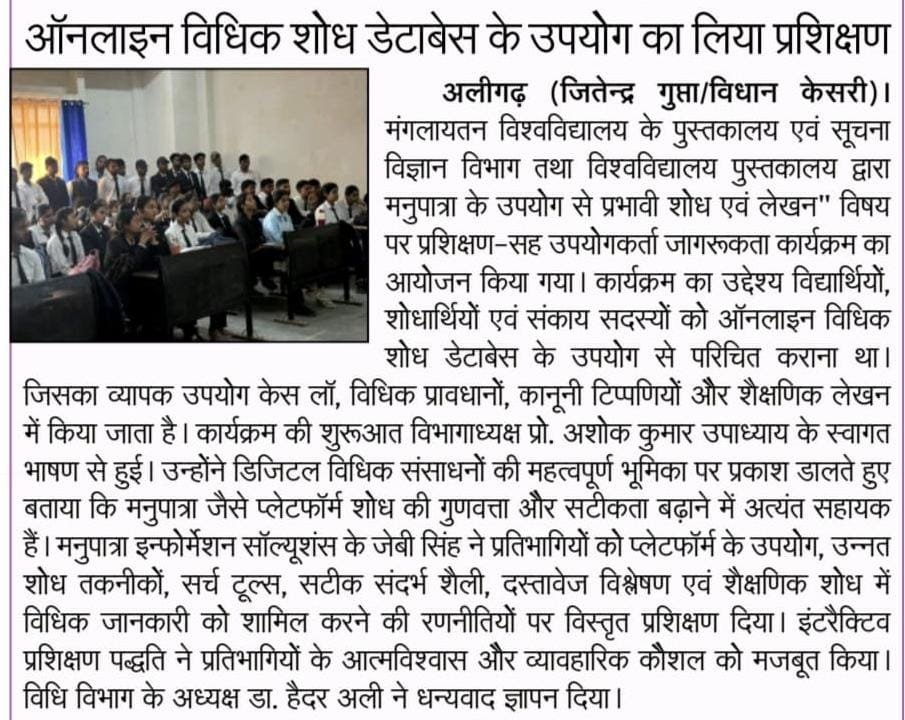 ऑनलाइन विधिक शोध डेटाबेस के उपयोग का लिया प्रशिक्षण

अलीगढ़ (जितेन्द्र गुप्ता/विधान केसरी)। मंगलायतन विश्वविद्यालय के पुस्तकालय एवं सूचना विज्ञान विभाग तथा विश्वविद्यालय पुस्तकालय द्वारा मनुपात्रा के उपयोग से प्रभावी शोध एवं लेखन" विषय पर प्रशिक्षण-सह उपयोगकर्ता जागरूकता कार्यक्रम का आयोजन किया गया। कार्यक्रम का उद्देश्य विद्यार्थियों, शोधार्थियों एवं संकाय सदस्यों को ऑनलाइन विधिक शोध डेटाबेस के उपयोग से परिचित कराना था। जिसका व्यापक उपयोग केस लॉ, विधिक प्रावधानों, कानूनी टिप्पणियों और शैक्षणिक लेखन में किया जाता है। कार्यक्रम की शुरूआत विभागाध्यक्ष प्रो. अशोक कुमार उपाध्याय के स्वागत भाषण से हुई। उन्होंने डिजिटल विधिक संसाधनों की महत्वपूर्ण भूमिका पर प्रकाश डालते हुए बताया कि मनुपात्रा जैसे प्लेटफॉर्म शोध की गुणवत्ता और सटीकता बढ़ाने में अत्यंत सहायक हैं। मनुपात्रा इन्फोर्मेशन सॉल्यूशंस के जेबी सिंह ने प्रतिभागियों को प्लेटफॉर्म के उपयोग, उन्नत शोध तकनीकों, सर्च टूल्स, सटीक संदर्भ शैली, दस्तावेज विश्लेषण एवं शैक्षणिक शोध में विधिक जानकारी को शामिल करने की रणनीतियों पर विस्तृत प्रशिक्षण दिया। इंटरैक्टिव प्रशिक्षण पद्धति ने प्रतिभागियों के आत्मविश्वास और व्यावहारिक कौशल को मजबूत किया। विधि विभाग के अध्यक्ष डा. हैदर अली ने धन्यवाद ज्ञापन दिया।